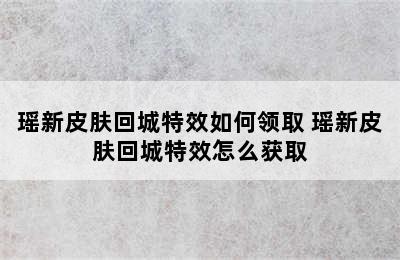 瑶新皮肤回城特效如何领取 瑶新皮肤回城特效怎么获取